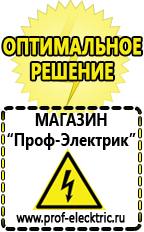 ОПТИМАЛЬНОЕ РЕШЕНИЕ

МАГАЗИН
“Проф-Электрик”

www.prof-electric.ru